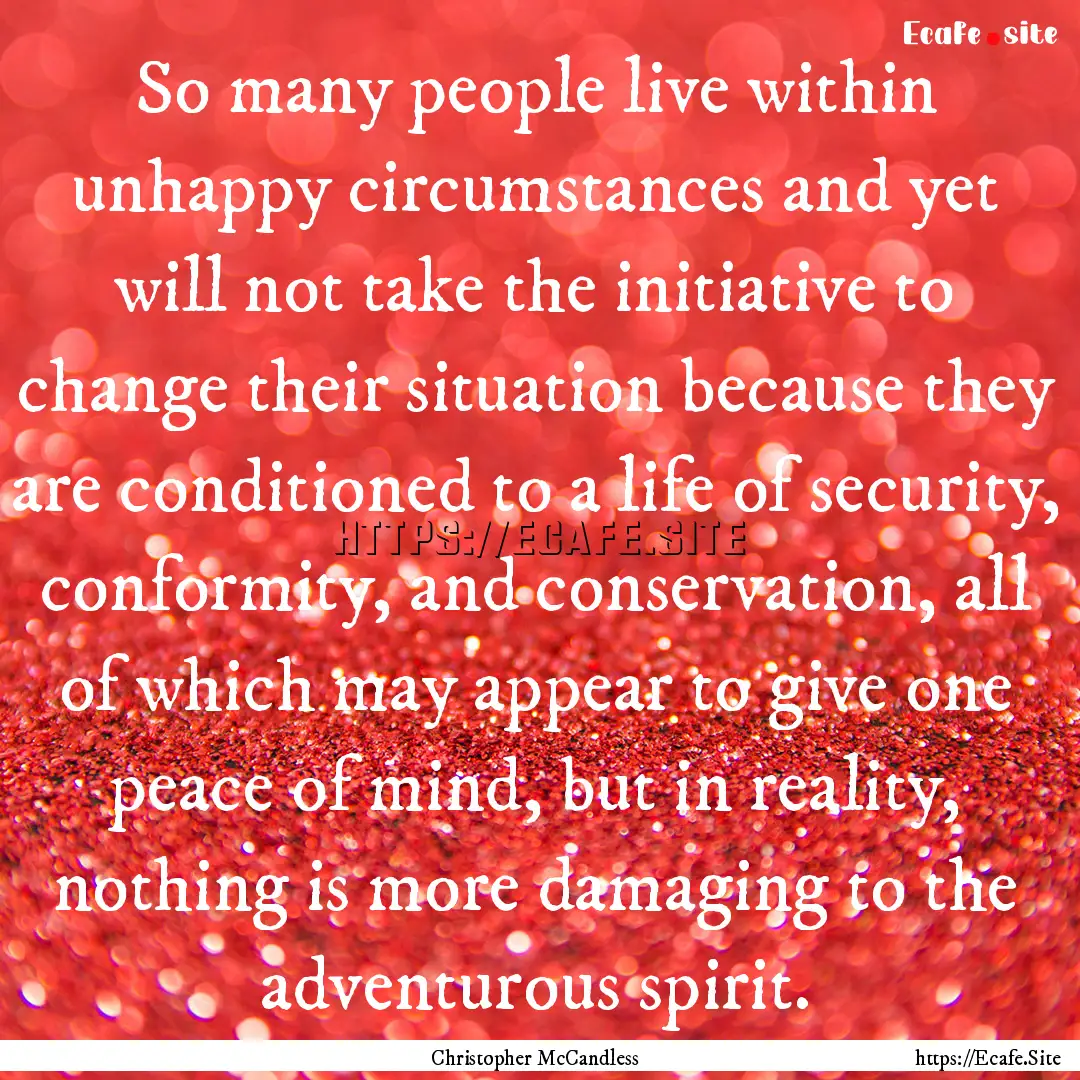 Ecafe.site

So many people live within unhappy circumstances and yet will not take the initiative to change their situation because they are conditioned to a life of security, conformity, and conservation, all of which may appear to give one peace of mind, but in reality, nothing is more damaging to the adventurous spirit.

HTTPS://ECAFE.SITE

Christopher McCandless

https://Ecafe.Site